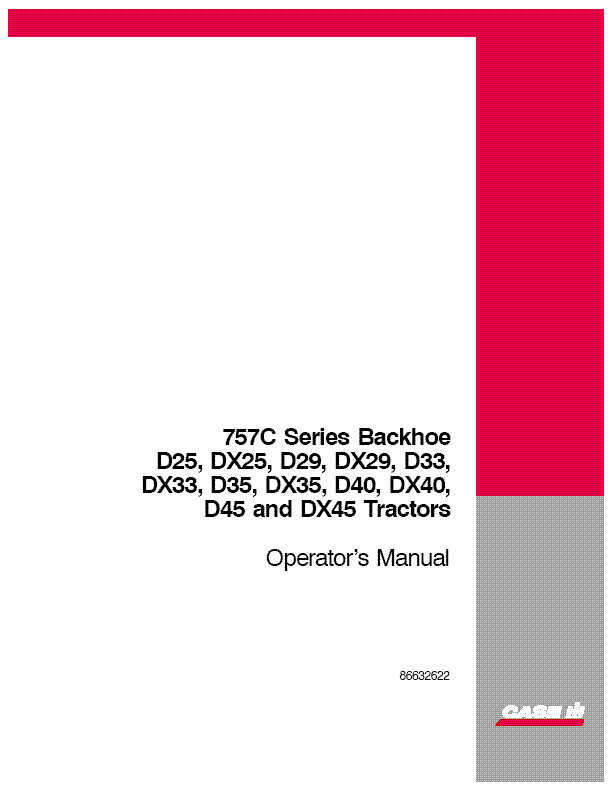 757C Series Backhoe
D25, DX25, D29, DX29, D33,
DX33, D35, DX35, D40, DX40,
D45 and DX45 Tractors

Operator's Manual

86632622

CASE IH